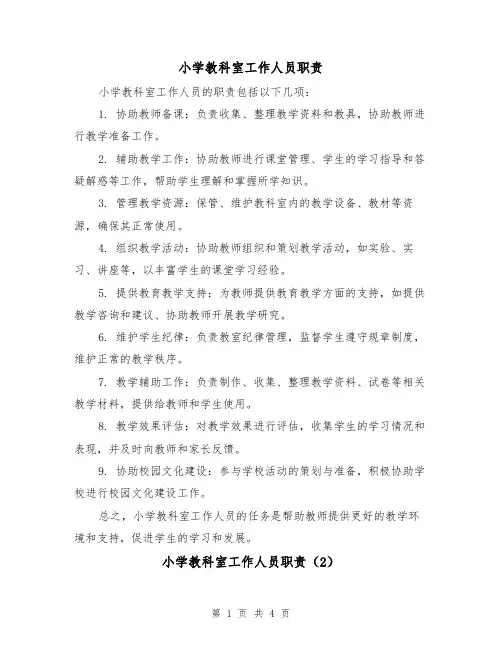 小学教科室工作人员职责

小学教科室工作人员的职责包括以下几项:

1. 协助教师备课:负责收集、整理教学资料和教具,协助教师进行教学准备工作。

2. 辅助教学工作:协助教师进行课堂管理、学生的学习指导和答疑解惑等工作,帮助学生理解和掌握所学知识。

3. 管理教学资源:保管、维护教科室内的教学设备、教材等资源,确保其正常使用。

4. 组织教学活动:协助教师组织和策划教学活动,如实验、实习、讲座等,以丰富学生的课堂学习经验。

5. 提供教育教学支持:为教师提供教育教学方面的支持,如提供教学咨询和建议、协助教师开展教学研究。

6. 维护学生纪律:负责教室纪律管理,监督学生遵守规章制度,维护正常的教学秩序。

7. 教学辅助工作:负责制作、收集、整理教学资料、试卷等相关教学材料,提供给教师和学生使用。

8. 教学效果评估:对教学效果进行评估,收集学生的学习情况和表现,并及时向教师和家长反馈。

9. 协助校园文化建设:参与学校活动的策划与准备,积极协助学校进行校园文化建设工作。

总之,小学教科室工作人员的任务是帮助教师提供更好的教学环境和支持,促进学生的学习和发展。

小学教科室工作人员职责(2)

第 1 页 共 4 页